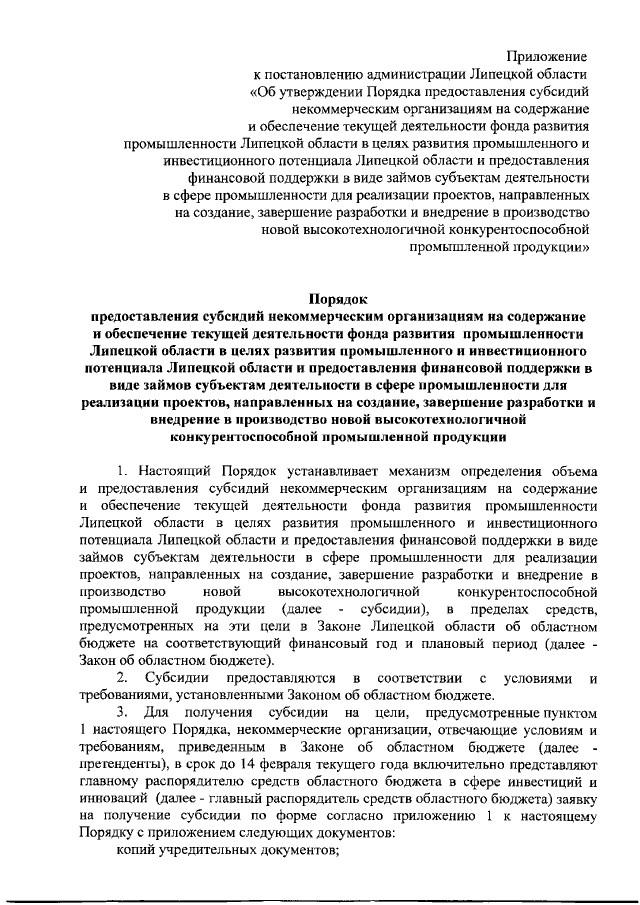 Приложение
к постановлению администрации Липецкой области
«Об утверждении Порядка предоставления субсидий некоммерческим организациям на содержание и обеспечение текущей деятельности фонда развития промышленности Липецкой области в целях развития промышленного и инвестиционного потенциала Липецкой области и предоставления финансовой поддержки в виде займов субъектам деятельности в сфере промышленности для реализации проектов, направленных на создание, завершение разработки и внедрение в производство новой высокотехнологичной конкурентоспособной промышленной продукции»

Порядок
предоставления субсидий некоммерческим организациям на содержание и обеспечение текущей деятельности фонда развития промышленности Липецкой области в целях развития промышленного и инвестиционного потенциала Липецкой области и предоставления финансовой поддержки в виде займов субъектам деятельности в сфере промышленности для реализации проектов, направленных на создание, завершение разработки и внедрение в производство новой высокотехнологичной конкурентоспособной промышленной продукции

1. Настоящий Порядок устанавливает механизм определения объема и предоставления субсидий некоммерческим организациям на содержание и обеспечение текущей деятельности фонда развития промышленности Липецкой области в целях развития промышленного и инвестиционного потенциала Липецкой области и предоставления финансовой поддержки в виде займов субъектам деятельности в сфере промышленности для реализации проектов, направленных на создание, завершение разработки и внедрение в производство новой высокотехнологичной конкурентоспособной промышленной продукции (далее - субсидии), в пределах средств, предусмотренных на эти цели в Законе Липецкой области об областном бюджете на соответствующий финансовый год и плановый период (далее - Закон об областном бюджете).

2. Субсидии предоставляются в соответствии с условиями и требованиями, установленными Законом об областном бюджете.

3. Для получения субсидии на цели, предусмотренные пунктом 1 настоящего Порядка, некоммерческие организации, отвечающие условиям и требованиям, приведенным в Законе об областном бюджете (далее - претенденты), в срок до 14 февраля текущего года включительно представляют главному распорядителю средств областного бюджета в сфере инвестиций и инноваций (далее - главный распорядитель средств областного бюджета) заявку на получение субсидии по форме согласно приложению 1 к настоящему Порядку с приложением следующих документов:

копий учредительных документов;